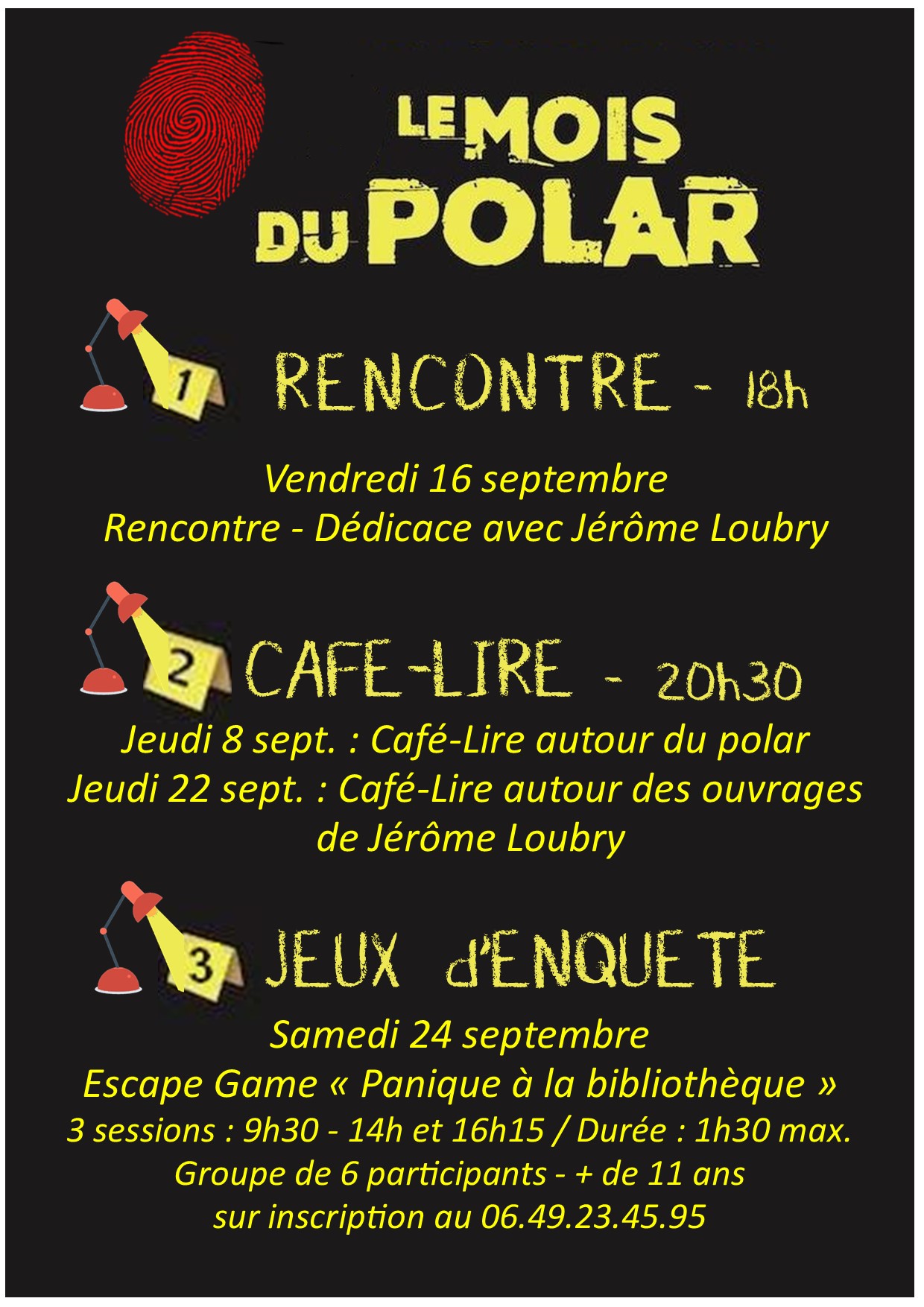 LE MOIS DU POLAR

1 RENCONTRE - 18h

Vendredi 16 septembre
Rencontre - Dédicace avec Jérôme Loubry

2 CAFE-LIRE - 20h30

Jeudi 8 sept. : Café-Lire autour du polar
Jeudi 22 sept. : Café-Lire autour des ouvrages de Jérôme Loubry

3 JEUX d'ENQUETE

Samedi 24 septembre
Escape Game « Panique à la bibliothèque »
3 sessions : 9h30 - 14h et 16h15 / Durée : 1h30 max.
Groupe de 6 participants - + de 11 ans
sur inscription au 06.49.23.45.95